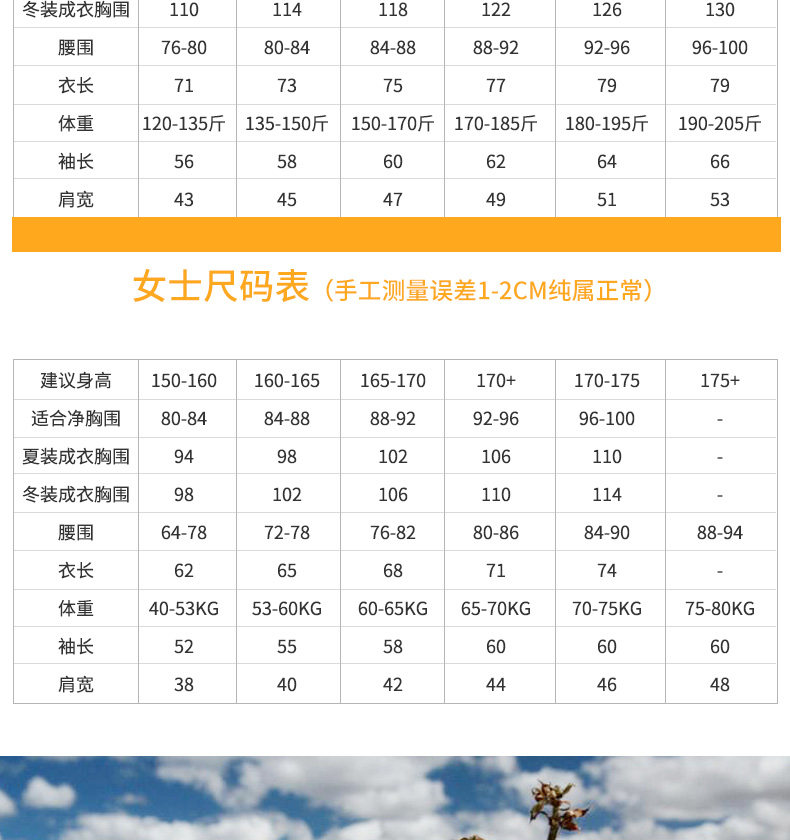 | 冬装成衣胸围 | 110 | 114 | 118 | 122 | 126 | 130 |
|---|---|---|---|---|---|---|
| 腰围 | 76-80 | 80-84 | 84-88 | 88-92 | 92-96 | 96-100 |
| 衣长 | 71 | 73 | 75 | 77 | 79 | 79 |
| 体重 | 120-135斤 | 135-150斤 | 150-170斤 | 170-185斤 | 180-195斤 | 190-205斤 |
| 袖长 | 56 | 58 | 60 | 62 | 64 | 66 |
| 肩宽 | 43 | 45 | 47 | 49 | 51 | 53 |

女士尺码表（手工测量误差1-2CM纯属正常）

| 建议身高 | 150-160 | 160-165 | 165-170 | 170+ | 170-175 | 175+ |
|---|---|---|---|---|---|---|
| 适合净胸围 | 80-84 | 84-88 | 88-92 | 92-96 | 96-100 | - |
| 夏装成衣胸围 | 94 | 98 | 102 | 106 | 110 | - |
| 冬装成衣胸围 | 98 | 102 | 106 | 110 | 114 | - |
| 腰围 | 64-78 | 72-78 | 76-82 | 80-86 | 84-90 | 88-94 |
| 衣长 | 62 | 65 | 68 | 71 | 74 | - |
| 体重 | 40-53KG | 53-60KG | 60-65KG | 65-70KG | 70-75KG | 75-80KG |
| 袖长 | 52 | 55 | 58 | 60 | 60 | 60 |
| 肩宽 | 38 | 40 | 42 | 44 | 46 | 48 |